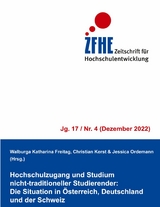 ZFHE Zeitschrift für Hochschulentwicklung

Jg. 17 / Nr. 4 (Dezember 2022)

Walburga Katharina Freitag, Christian Kerst & Jessica Ordemann (Hrsg.)

Hochschulzugang und Studium nicht-traditioneller Studierender: Die Situation in Österreich, Deutschland und der Schweiz